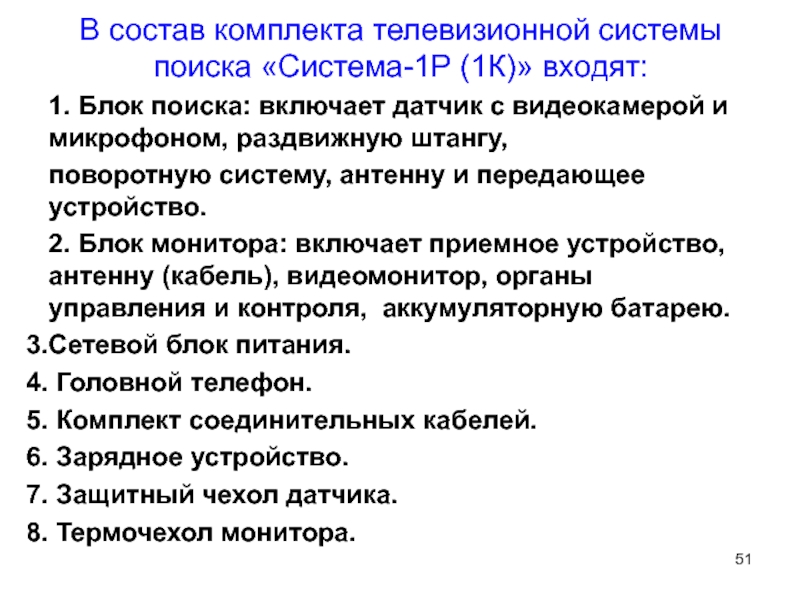 В состав комплекта телевизионной системы поиска «Система-1Р (1К)» входят:

1. Блок поиска: включает датчик с видеокамерой и микрофоном, раздвижную штангу,

поворотную систему, антенну и передающее устройство.

2. Блок монитора: включает приемное устройство, антенну (кабель), видеомонитор, органы управления и контроля, аккумуляторную батарею.

3.Сетевой блок питания.

4. Головной телефон.

5. Комплект соединительных кабелей.

6. Зарядное устройство.

7. Защитный чехол датчика.

8. Термочехол монитора.

51